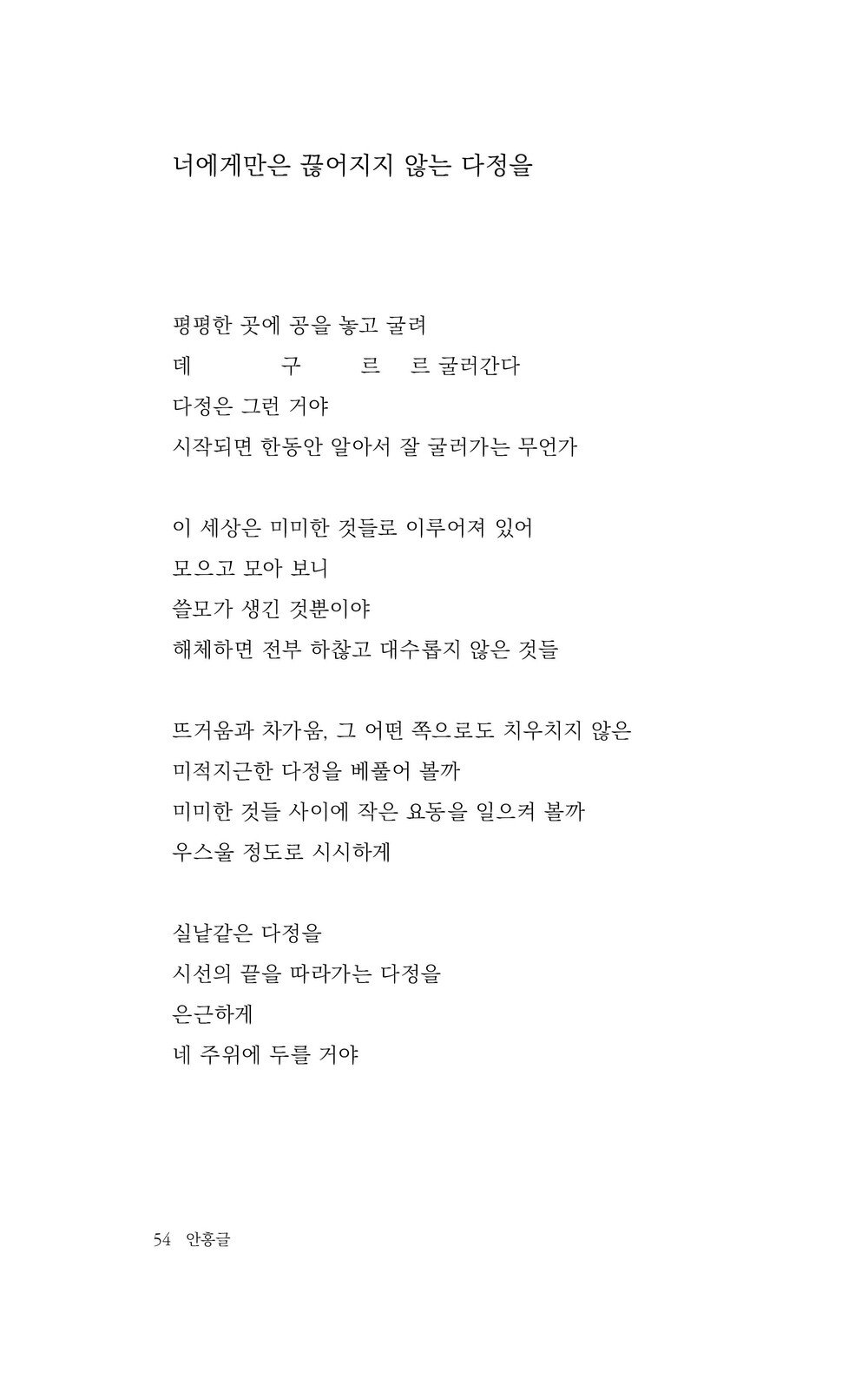 너에게만은 끊어지지 않는 다정을

평평한 곳에 공을 놓고 굴려
데　　　구　　　르　르 굴러간다
다정은 그런 거야
시작되면 한동안 알아서 잘 굴러가는 무언가

이 세상은 미미한 것들로 이루어져 있어
모으고 모아 보니
쓸모가 생긴 것뿐이야
해체하면 전부 하찮고 대수롭지 않은 것들

뜨거움과 차가움, 그 어떤 쪽으로도 치우치지 않은
미적지근한 다정을 베풀어 볼까
미미한 것들 사이에 작은 요동을 일으켜 볼까
우스울 정도로 시시하게

실낱같은 다정을
시선의 끝을 따라가는 다정을
은근하게
네 주위에 두를 거야

54 안홍글